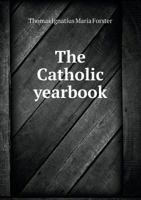 Thomas Ignatius Maria Forster

The Catholic yearbook